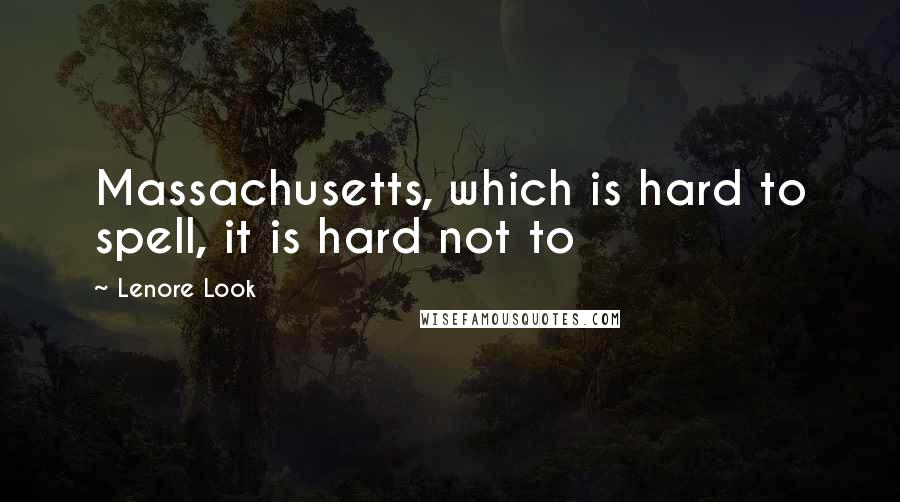 Massachusetts, which is hard to spell, it is hard not to

~ Lenore Look

WISEFAMOUSQUOTES.COM